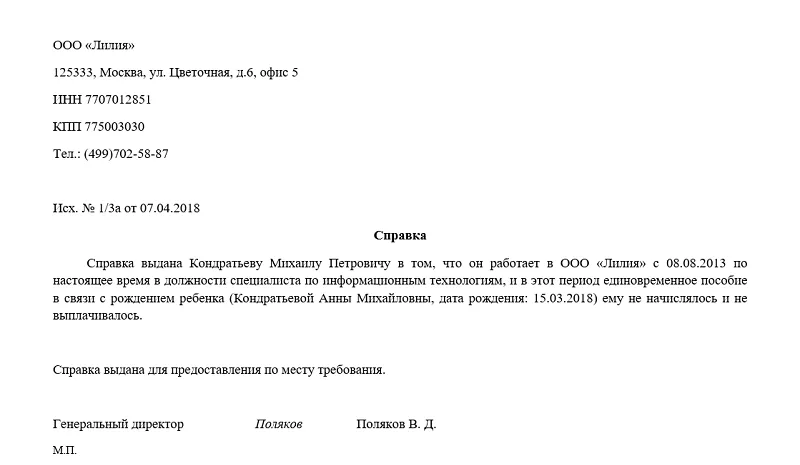 ООО «Лилия»

125333, Москва, ул. Цветочная, д.6, офис 5

ИНН 7707012851

КПП 775003030

Тел.: (499)702-58-87

Исх. № 1/3а от 07.04.2018

Справка

Справка выдана Кондратьеву Михаилу Петровичу в том, что он работает в ООО «Лилия» с 08.08.2013 по настоящее время в должности специалиста по информационным технологиям, и в этот период единовременное пособие в связи с рождением ребенка (Кондратьевой Анны Михайловны, дата рождения: 15.03.2018) ему не начислялось и не выплачивалось.

Справка выдана для предоставления по месту требования.

Генеральный директор Поляков Поляков В. Д.

М.П.